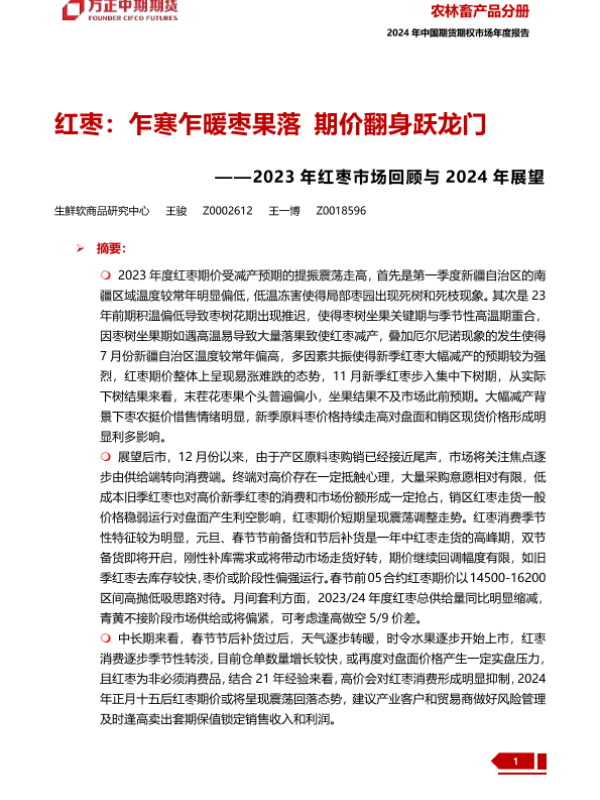 方正中期期货
FOUNDER CIFCO FUTURES

农林畜产品分册

2024 年中国期货期权市场年度报告

红枣：乍寒乍暖枣果落 期价翻身跃龙门

——2023 年红枣市场回顾与 2024 年展望

生鲜软商品研究中心 王骏 Z0002612 王一博 Z0018596

➢ 摘要：

❍ 2023 年度红枣期价受减产预期的提振震荡走高，首先是第一季度新疆自治区的南疆区域温度较常年明显偏低，低温冻害使得局部枣园出现死树和死枝现象。其次是 23 年前期积温偏低导致枣树花期出现推迟，使得枣树坐果关键期与季节性高温期重合，因枣树坐果期如遇高温易导致大量落果致使红枣减产，叠加厄尔尼诺现象的发生使得 7 月份新疆自治区温度较常年偏高，多因素共振使得新季红枣大幅减产的预期较为强烈，红枣期价整体上呈现易涨难跌的态势，11 月新季红枣步入集中下树期，从实际下树结果来看，末茬花枣果个头普遍偏小，坐果结果不及市场此前预期。大幅减产背景下枣农挺价惜售情绪明显，新季原料枣价格持续走高对盘面和销区现货价格形成明显利多影响。

❍ 展望后市，12 月份以来，由于产区原料枣购销已经接近尾声，市场将关注焦点逐步由供给端转向消费端。终端对高价存在一定抵触心理，大量采购意愿相对有限，低成本旧季红枣也对高价新季红枣的消费和市场份额形成一定抢占，销区红枣走货一般价格稳弱运行对盘面产生利空影响，红枣期价短期呈现震荡调整走势。红枣消费季节性特征较为明显，元旦、春节节前备货和节后补货是一年中红枣走货的高峰期，双节备货即将开启，刚性补库需求或将带动市场走货好转，期价继续回调幅度有限，如旧季红枣去库存较快，枣价或阶段性偏强运行。春节前 05 合约红枣期价以 14500-16200 区间高抛低吸思路对待。月间套利方面，2023/24 年度红枣总供给量同比明显缩减，青黄不接阶段市场供给或将偏紧，可考虑逢高做空 5/9 价差。

❍ 中长期来看，春节节后补货过后，天气逐步转暖，时令水果逐步开始上市，红枣消费逐步季节性转淡，目前仓单数量增长较快，或再度对盘面价格产生一定实盘压力，且红枣为非必须消费品，结合 21 年经验来看，高价会对红枣消费形成明显抑制，2024 年正月十五后红枣期价或将呈现震荡回落态势，建议产业客户和贸易商做好风险管理及时逢高卖出套期保值锁定销售收入和利润。

1